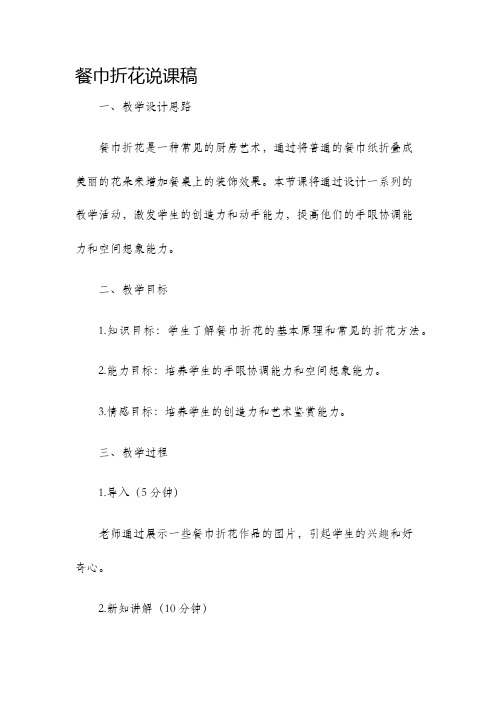 餐巾折花说课稿

一、教学设计思路

餐巾折花是一种常见的厨房艺术，通过将普通的餐巾纸折叠成美丽的花朵来增加餐桌上的装饰效果。本节课将通过设计一系列的教学活动，激发学生的创造力和动手能力，提高他们的手眼协调能力和空间想象能力。

二、教学目标

1.知识目标：学生了解餐巾折花的基本原理和常见的折花方法。

2.能力目标：培养学生的手眼协调能力和空间想象能力。

3.情感目标：培养学生的创造力和艺术鉴赏能力。

三、教学过程

1.导入（5分钟）

老师通过展示一些餐巾折花作品的图片，引起学生的兴趣和好奇心。

2.新知讲解（10分钟）